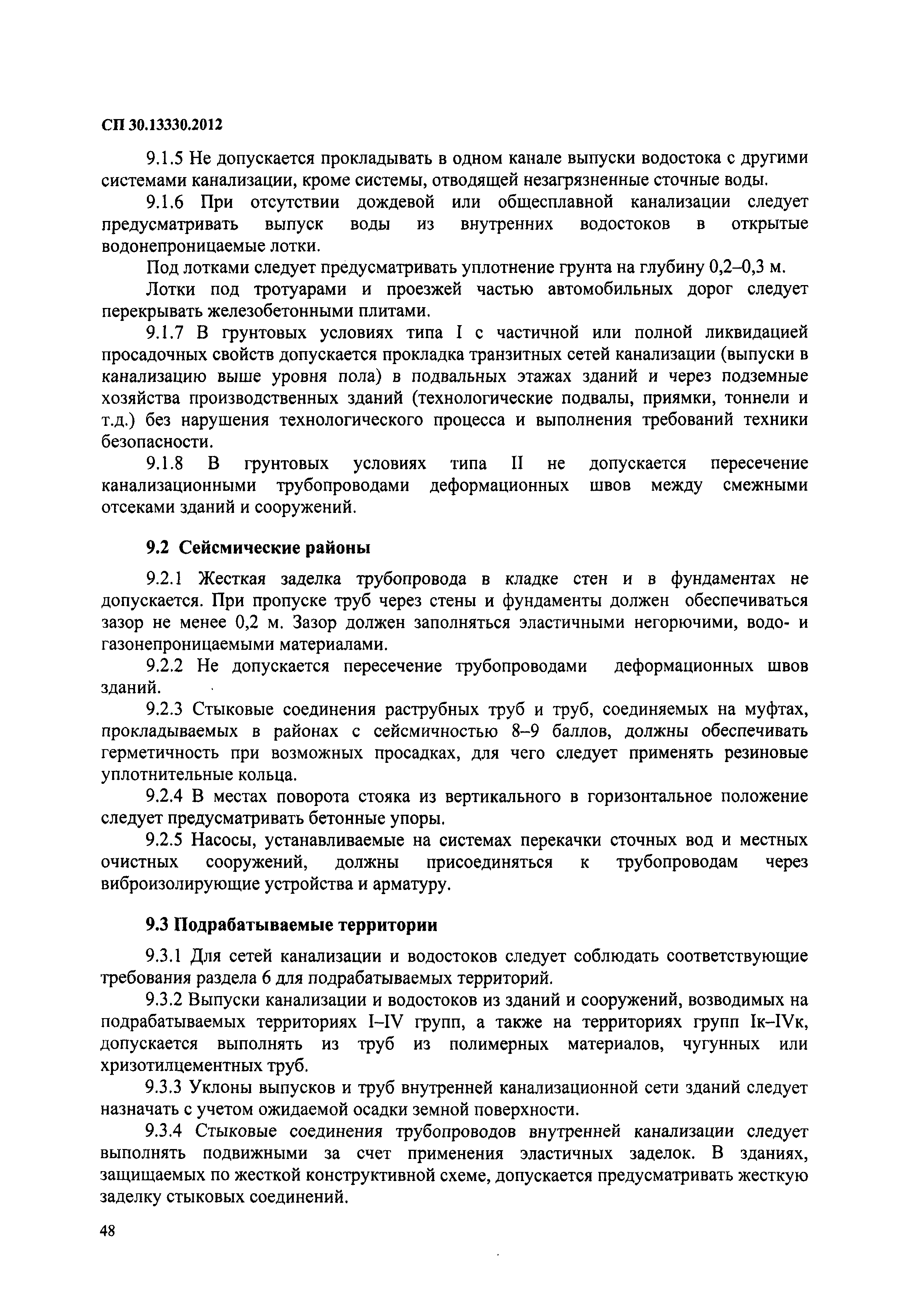 СП 30.13330.2012

9.1.5 Не допускается прокладывать в одном канале выпуски водостока с другими системами канализации, кроме системы, отводящей незагрязненные сточные воды.

9.1.6 При отсутствии дождевой или общесплавной канализации следует предусматривать выпуск воды из внутренних водостоков в открытые водонепроницаемые лотки.

Под лотками следует предусматривать уплотнение грунта на глубину 0,2–0,3 м.

Лотки под тротуарами и проезжей частью автомобильных дорог следует перекрывать железобетонными плитами.

9.1.7 В грунтовых условиях типа I с частичной или полной ликвидацией просадочных свойств допускается прокладка транзитных сетей канализации (выпуски в канализацию выше уровня пола) в подвальных этажах зданий и через подземные хозяйства производственных зданий (технологические подвалы, приямки, тоннели и т.д.) без нарушения технологического процесса и выполнения требований техники безопасности.

9.1.8 В грунтовых условиях типа II не допускается пересечение канализационными трубопроводами деформационных швов между смежными отсеками зданий и сооружений.

9.2 Сейсмические районы

9.2.1 Жесткая заделка трубопровода в кладке стен и в фундаментах не допускается. При пропуске труб через стены и фундаменты должен обеспечиваться зазор не менее 0,2 м. Зазор должен заполняться эластичными негорючими, водо- и газонепроницаемыми материалами.

9.2.2 Не допускается пересечение трубопроводами деформационных швов зданий.

9.2.3 Стыковые соединения раструбных труб и труб, соединяемых на муфтах, прокладываемых в районах с сейсмичностью 8–9 баллов, должны обеспечивать герметичность при возможных просадках, для чего следует применять резиновые уплотнительные кольца.

9.2.4 В местах поворота стояка из вертикального в горизонтальное положение следует предусматривать бетонные упоры.

9.2.5 Насосы, устанавливаемые на системах перекачки сточных вод и местных очистных сооружений, должны присоединяться к трубопроводам через виброизолирующие устройства и арматуру.

9.3 Подрабатываемые территории

9.3.1 Для сетей канализации и водостоков следует соблюдать соответствующие требования раздела 6 для подрабатываемых территорий.

9.3.2 Выпуски канализации и водостоков из зданий и сооружений, возводимых на подрабатываемых территориях I–IV групп, а также на территориях групп Iк–IVк, допускается выполнять из труб из полимерных материалов, чугунных или хризотилцементных труб.

9.3.3 Уклоны выпусков и труб внутренней канализационной сети зданий следует назначать с учетом ожидаемой осадки земной поверхности.

9.3.4 Стыковые соединения трубопроводов внутренней канализации следует выполнять подвижными за счет применения эластичных заделок. В зданиях, защищаемых по жесткой конструктивной схеме, допускается предусматривать жесткую заделку стыковых соединений.

48